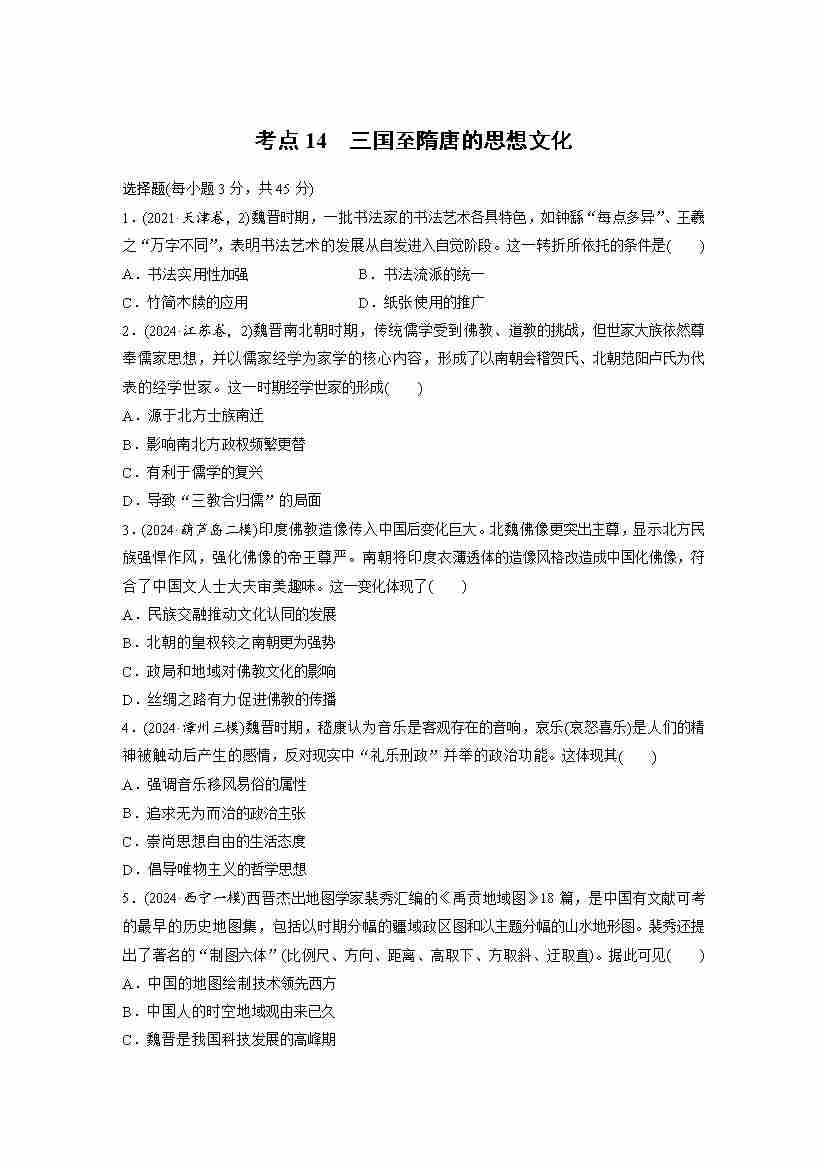 考点 14　三国至隋唐的思想文化

选择题(每小题 3 分，共 45 分)

1．(2021·天津卷，2)魏晋时期，一批书法家的书法艺术各具特色，如钟繇“每点多异”、王羲之“万字不同”，表明书法艺术的发展从自发进入自觉阶段。这一转折所依托的条件是(　　)

A．书法实用性加强　　B．书法流派的统一

C．竹简木牍的应用　　D．纸张使用的推广

2．(2024·江苏卷，2)魏晋南北朝时期，传统儒学受到佛教、道教的挑战，但世家大族依然尊奉儒家思想，并以儒家经学为家学的核心内容，形成了以南朝会稽贺氏、北朝范阳卢氏为代表的经学世家。这一时期经学世家的形成(　　)

A．源于北方士族南迁

B．影响南北方政权频繁更替

C．有利于儒学的复兴

D．导致“三教合归儒”的局面

3．(2024·葫芦岛二模)印度佛教造像传入中国后变化巨大。北魏佛像更突出主尊，显示北方民族强悍作风，强化佛像的帝王尊严。南朝将印度衣薄透体的造像风格改造成中国化佛像，符合了中国文人士大夫审美趣味。这一变化体现了(　　)

A．民族交融推动文化认同的发展

B．北朝的皇权较之南朝更为强势

C．政局和地域对佛教文化的影响

D．丝绸之路有力促进佛教的传播

4．(2024·漳州三模)魏晋时期，嵇康认为音乐是客观存在的音响，哀乐(哀怒喜乐)是人们的精神被触动后产生的感情，反对现实中“礼乐刑政”并举的政治功能。这体现其(　　)

A．强调音乐移风易俗的属性

B．追求无为而治的政治主张

C．崇尚思想自由的生活态度

D．倡导唯物主义的哲学思想

5．(2024·西宁一模)西晋杰出地图学家裴秀汇编的《禹贡地域图》18 篇，是中国有文献可考的最早的历史地图集，包括以时期分幅的疆域政区图和以主题分幅的山水地形图。裴秀还提出了著名的“制图六体”(比例尺、方向、距离、高取下、方取斜、迂取直)。据此可见(　　)

A．中国的地图绘制技术领先西方

B．中国人的时空地域观由来已久

C．魏晋是我国科技发展的高峰期